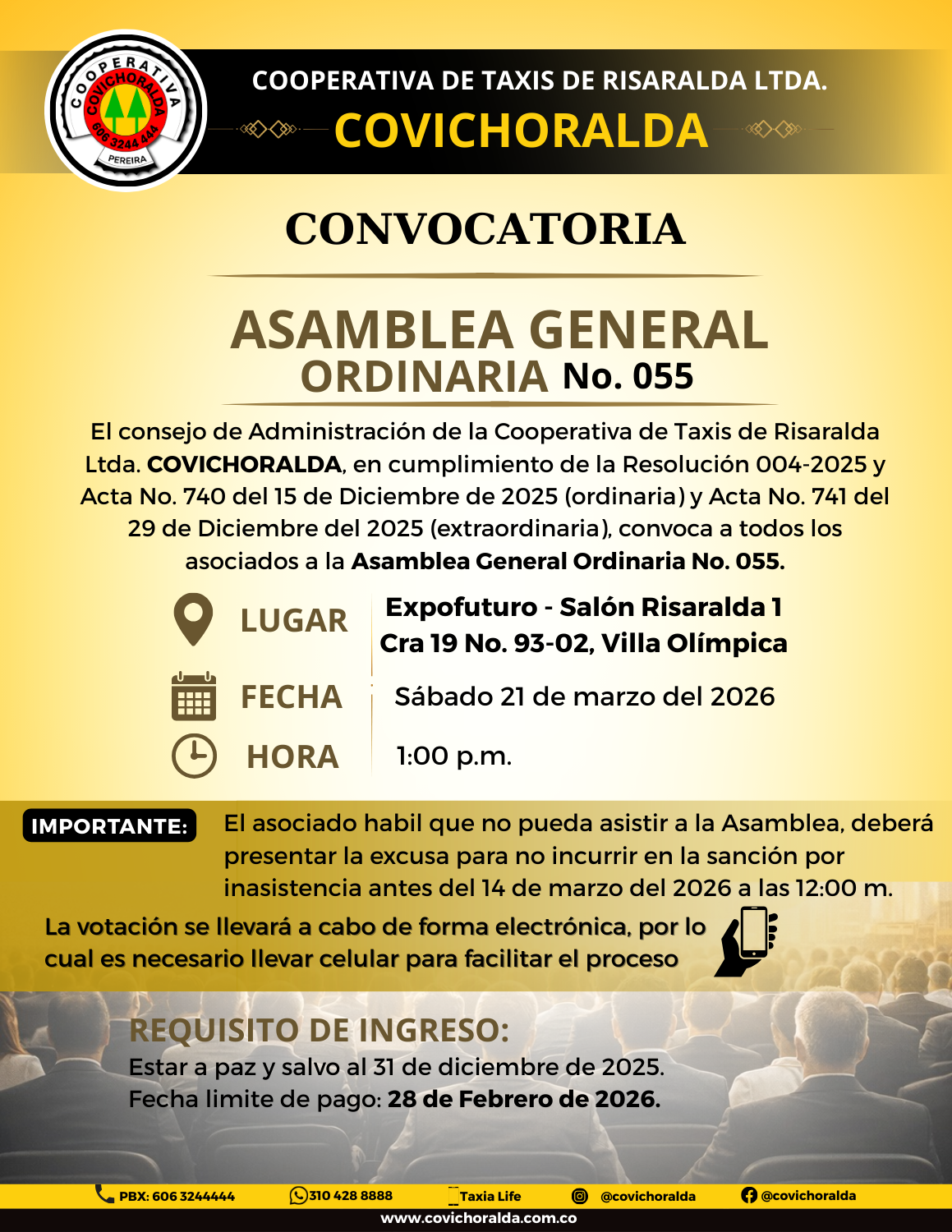 COOPERATIVA COVICHORALDA 606 3244 444 PEREIRA

COOPERATIVA DE TAXIS DE RISARALDA LTDA.
COVICHORALDA

CONVOCATORIA

ASAMBLEA GENERAL ORDINARIA No. 055

El consejo de Administración de la Cooperativa de Taxis de Risaralda Ltda. COVICHORALDA, en cumplimiento de la Resolución 004-2025 y Acta No. 740 del 15 de Diciembre de 2025 (ordinaria) y Acta No. 741 del 29 de Diciembre del 2025 (extraordinaria), convoca a todos los asociados a la Asamblea General Ordinaria No. 055.

LUGAR Expofuturo - Salón Risaralda 1
Cra 19 No. 93-02, Villa Olímpica

FECHA Sábado 21 de marzo del 2026

HORA 1:00 p.m.

IMPORTANTE: El asociado habil que no pueda asistir a la Asamblea, deberá presentar la excusa para no incurrir en la sanción por inasistencia antes del 14 de marzo del 2026 a las 12:00 m.

La votación se llevará a cabo de forma electrónica, por lo cual es necesario llevar celular para facilitar el proceso

REQUISITO DE INGRESO:
Estar a paz y salvo al 31 de diciembre de 2025.
Fecha limite de pago: 28 de Febrero de 2026.

PBX: 606 3244444 310 428 8888 Taxia Life @covichoralda @covichoralda
www.covichoralda.com.co